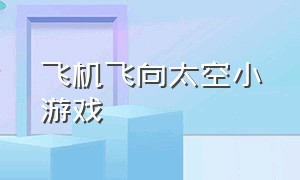 飞机飞向太空小游戏